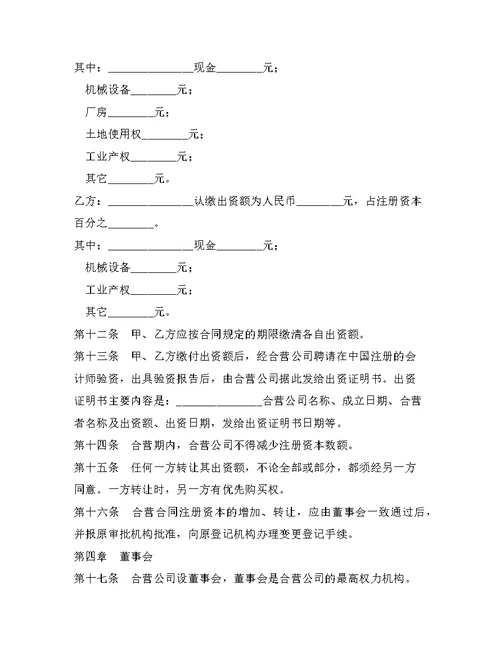 其中：______________现金________元；

机械设备________元；

厂房________元；

土地使用权________元；

工业产权________元；

其它________元。

乙方：______________认缴出资额为人民币________元，占注册资本百分之________。

其中：______________现金________元；

机械设备________元；

工业产权________元；

其它________元。

第十二条　甲、乙方应按合同规定的期限缴清各自出资额。

第十三条　甲、乙方缴付出资额后，经合营公司聘请在中国注册的会计师验资，出具验资报告后，由合营公司据此发给出资证明书。出资证明书主要内容是：______________合营公司名称、成立日期、合营者名称及出资额、出资日期，发给出资证明书日期等。

第十四条　合营期内，合营公司不得减少注册资本数额。

第十五条　任何一方转让其出资额，不论全部或部分，都须经另一方同意。一方转让时，另一方有优先购买权。

第十六条　合营合同注册资本的增加、转让，应由董事会一致通过后，并报原审批机构批准，向原登记机构办理变更登记手续。

第四章　董事会

第十七条　合营公司设董事会，董事会是合营公司的最高权力机构。